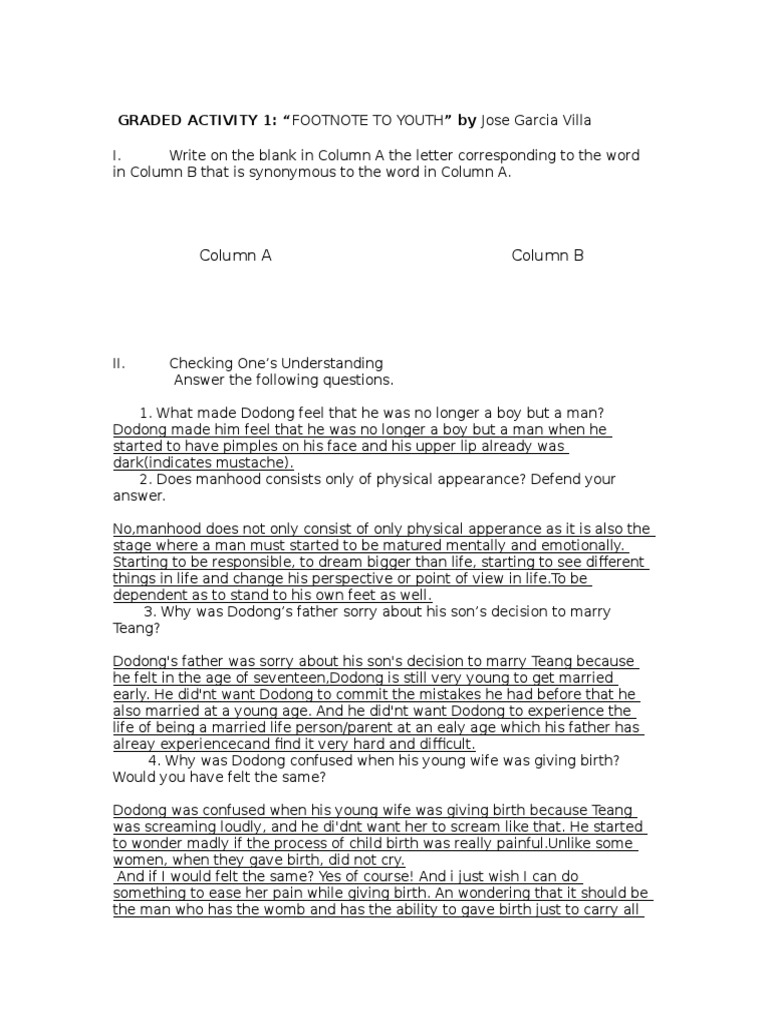 GRADED ACTIVITY 1: "FOOTNOTE TO YOUTH" by Jose Garcia Villa

I. Write on the blank in Column A the letter corresponding to the word in Column B that is synonymous to the word in Column A.

Column A

Column B

II. Checking One's Understanding
Answer the following questions.

1. What made Dodong feel that he was no longer a boy but a man?
Dodong made him feel that he was no longer a boy but a man when he started to have pimples on his face and his upper lip already was dark(indicates mustache).
2. Does manhood consists only of physical appearance? Defend your answer.

No,manhood does not only consist of only physical apperance as it is also the stage where a man must started to be matured mentally and emotionally. Starting to be responsible, to dream bigger than life, starting to see different things in life and change his perspective or point of view in life.To be dependent as to stand to his own feet as well.
3. Why was Dodong's father sorry about his son's decision to marry Teang?

Dodong's father was sorry about his son's decision to marry Teang because he felt in the age of seventeen,Dodong is still very young to get married early. He did'nt want Dodong to commit the mistakes he had before that he also married at a young age. And he did'nt want Dodong to experience the life of being a married life person/parent at an ealy age which his father has alreay experiencecand find it very hard and difficult.
4. Why was Dodong confused when his young wife was giving birth? Would you have felt the same?

Dodong was confused when his young wife was giving birth because Teang was screaming loudly, and he di'dnt want her to scream like that. He started to wonder madly if the process of child birth was really painful.Unlike some women, when they gave birth, did not cry.
And if I would felt the same? Yes of course! And i just wish I can do something to ease her pain while giving birth. An wondering that it should be the man who has the womb and has the ability to gave birth just to carry all